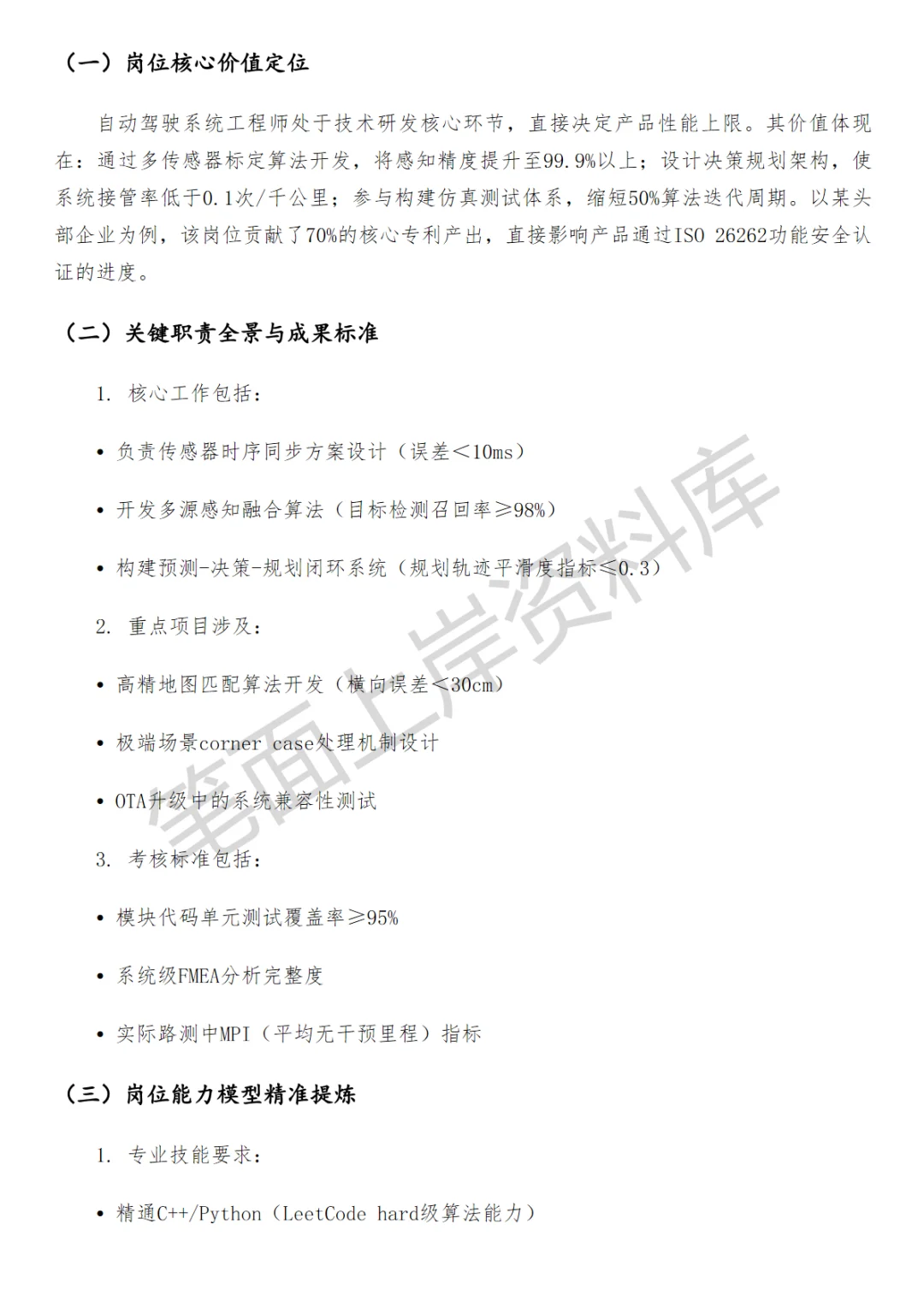 （一）岗位核心价值定位

自动驾驶系统工程师处于技术研发核心环节，直接决定产品性能上限。其价值体现在：通过多传感器标定算法开发，将感知精度提升至99.9%以上；设计决策规划架构，使系统接管率低于0.1次/千公里；参与构建仿真测试体系，缩短50%算法迭代周期。以某头部企业为例，该岗位贡献了70%的核心专利产出，直接影响产品通过ISO 26262功能安全认证的进度。

（二）关键职责全景与成果标准

1. 核心工作包括：

• 负责传感器时序同步方案设计（误差＜10ms）

• 开发多源感知融合算法（目标检测召回率≥98%）

• 构建预测-决策-规划闭环系统（规划轨迹平滑度指标≤0.3）

2. 重点项目涉及：

• 高精地图匹配算法开发（横向误差＜30cm）

• 极端场景corner case处理机制设计

• OTA升级中的系统兼容性测试

3. 考核标准包括：

• 模块代码单元测试覆盖率≥95%

• 系统级FMEA分析完整度

• 实际路测中MPI（平均无干预里程）指标

（三）岗位能力模型精准提炼

1. 专业技能要求：

• 精通C++/Python（LeetCode hard级算法能力）

笔面上岸资料库